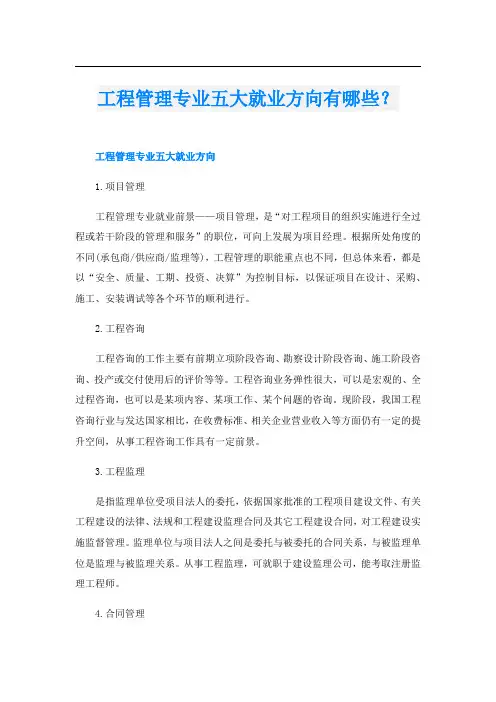 工程管理专业五大就业方向有哪些？

工程管理专业五大就业方向

1. 项目管理

工程管理专业就业前景——项目管理，是“对工程项目的组织实施进行全过程或若干阶段的管理和服务”的职位，可向上发展为项目经理。根据所处角度的不同(承包商/供应商/监理等)，工程管理的职能重点也不同，但总体来看，都是以“安全、质量、工期、投资、决算”为控制目标，以保证项目在设计、采购、施工、安装调试等各个环节的顺利进行。

2. 工程咨询

工程咨询的工作主要有前期立项阶段咨询、勘察设计阶段咨询、施工阶段咨询、投产或交付使用后的评价等等。工程咨询业务弹性很大，可以是宏观的、全过程咨询，也可以是某项内容、某项工作、某个问题的咨询。现阶段，我国工程咨询行业与发达国家相比，在收费标准、相关企业营业收入等方面仍有一定的提升空间，从事工程咨询工作具有一定前景。

3. 工程监理

是指监理单位受项目法人的委托，依据国家批准的工程项目建设文件、有关工程建设的法律、法规和工程建设监理合同及其它工程建设合同，对工程建设实施监督管理。监理单位与项目法人之间是委托与被委托的合同关系，与被监理单位是监理与被监理关系。从事工程监理，可就职于建设监理公司，能考取注册监理工程师。

4. 合同管理